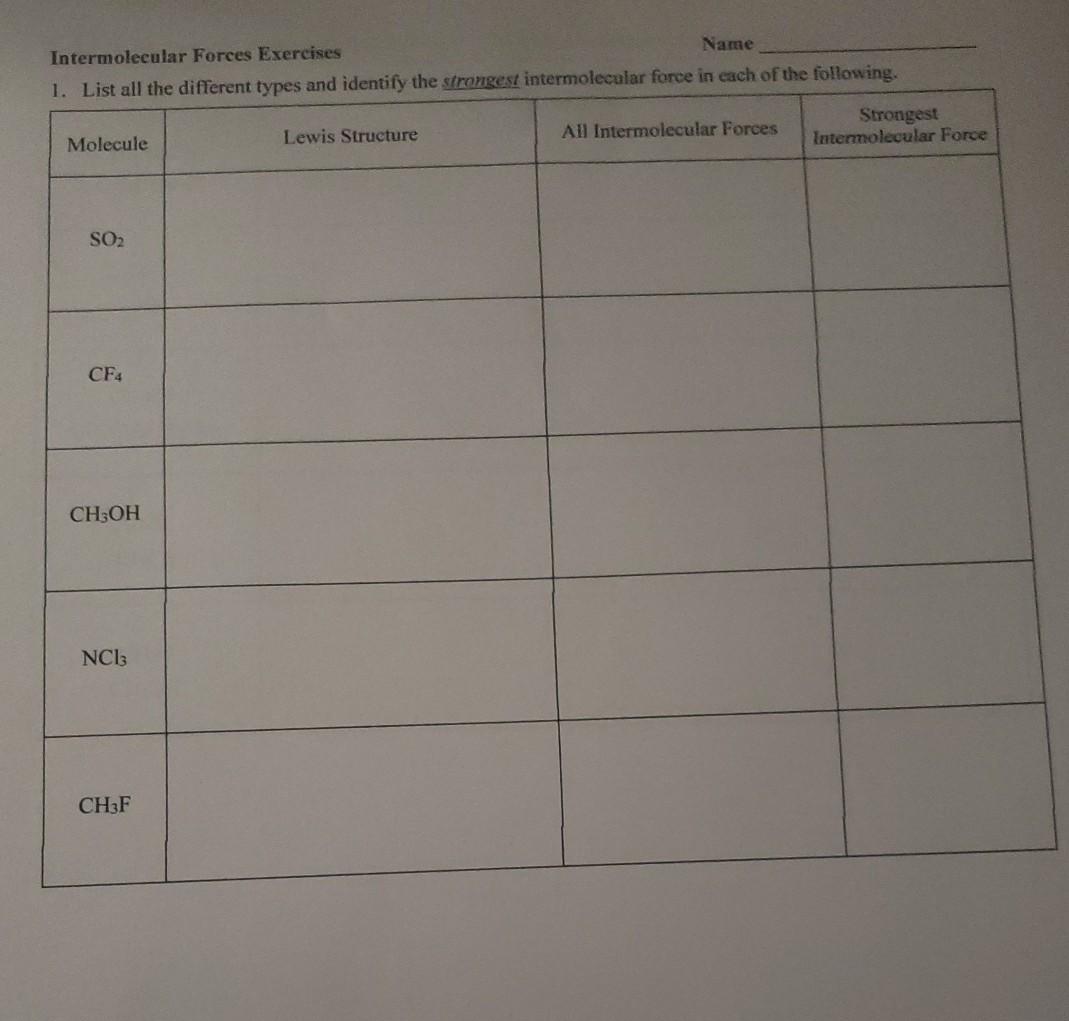 Intermolecular Forces Exercises

Name ____

1. List all the different types and identify the strongest intermolecular force in each of the following.

| Molecule | Lewis Structure | All Intermolecular Forces | Strongest Intermolecular Force |
|---|---|---|---|
| $SO_2$ | | | |
| $CF_4$ | | | |
| $CH_3OH$ | | | |
| $NCl_3$ | | | |
| $CH_3F$ | | | |